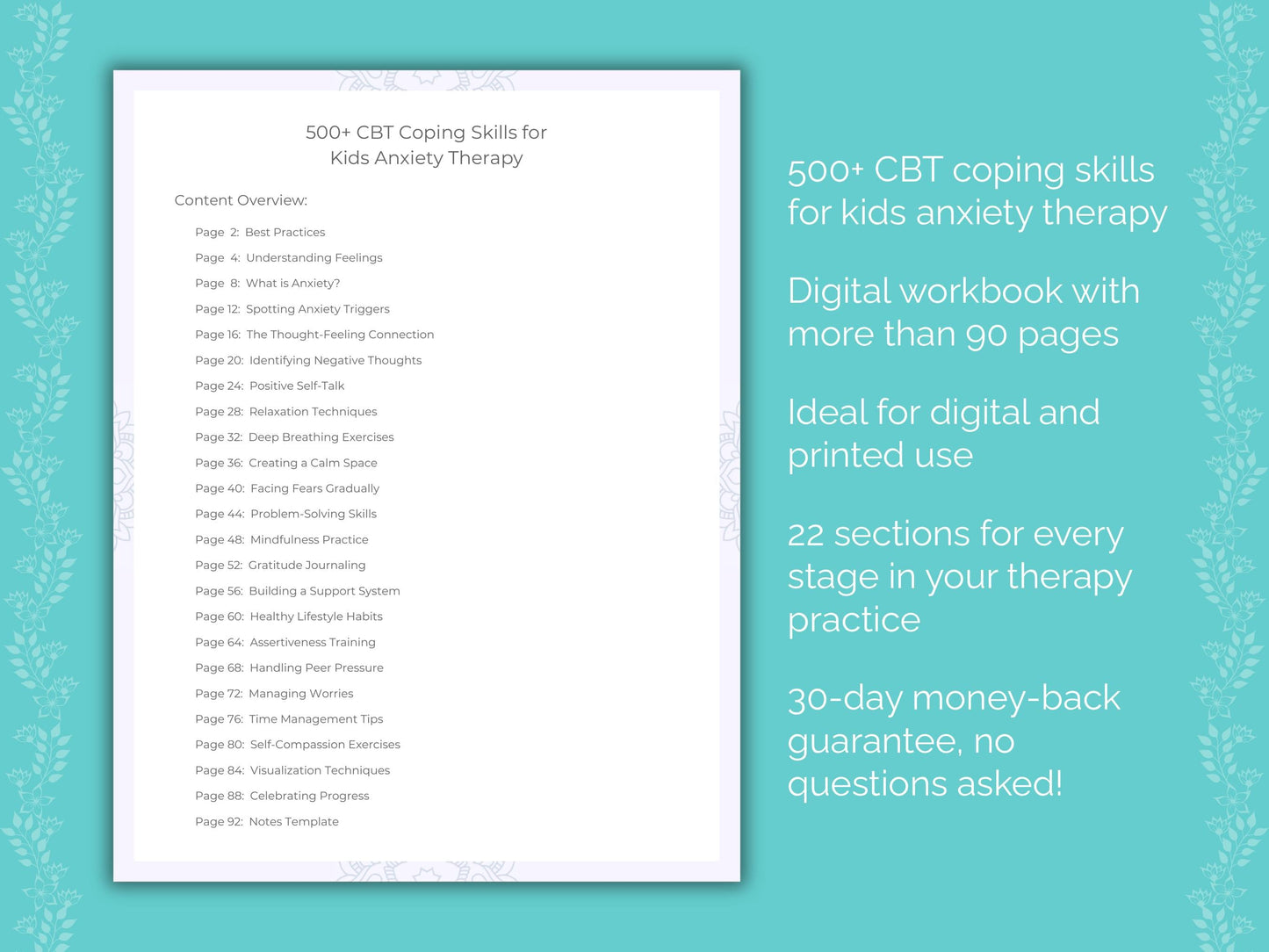 500+ CBT Coping Skills for
Kids Anxiety Therapy

Content Overview:

Page 2: Best Practices
Page 4: Understanding Feelings
Page 8: What is Anxiety?
Page 12: Spotting Anxiety Triggers
Page 16: The Thought-Feeling Connection
Page 20: Identifying Negative Thoughts
Page 24: Positive Self-Talk
Page 28: Relaxation Techniques
Page 32: Deep Breathing Exercises
Page 36: Creating a Calm Space
Page 40: Facing Fears Gradually
Page 44: Problem-Solving Skills
Page 48: Mindfulness Practice
Page 52: Gratitude Journaling
Page 56: Building a Support System
Page 60: Healthy Lifestyle Habits
Page 64: Assertiveness Training
Page 68: Handling Peer Pressure
Page 72: Managing Worries
Page 76: Time Management Tips
Page 80: Self-Compassion Exercises
Page 84: Visualization Techniques
Page 88: Celebrating Progress
Page 92: Notes Template

500+ CBT coping skills for kids anxiety therapy

Digital workbook with more than 90 pages

Ideal for digital and printed use

22 sections for every stage in your therapy practice

30-day money-back guarantee, no questions asked!